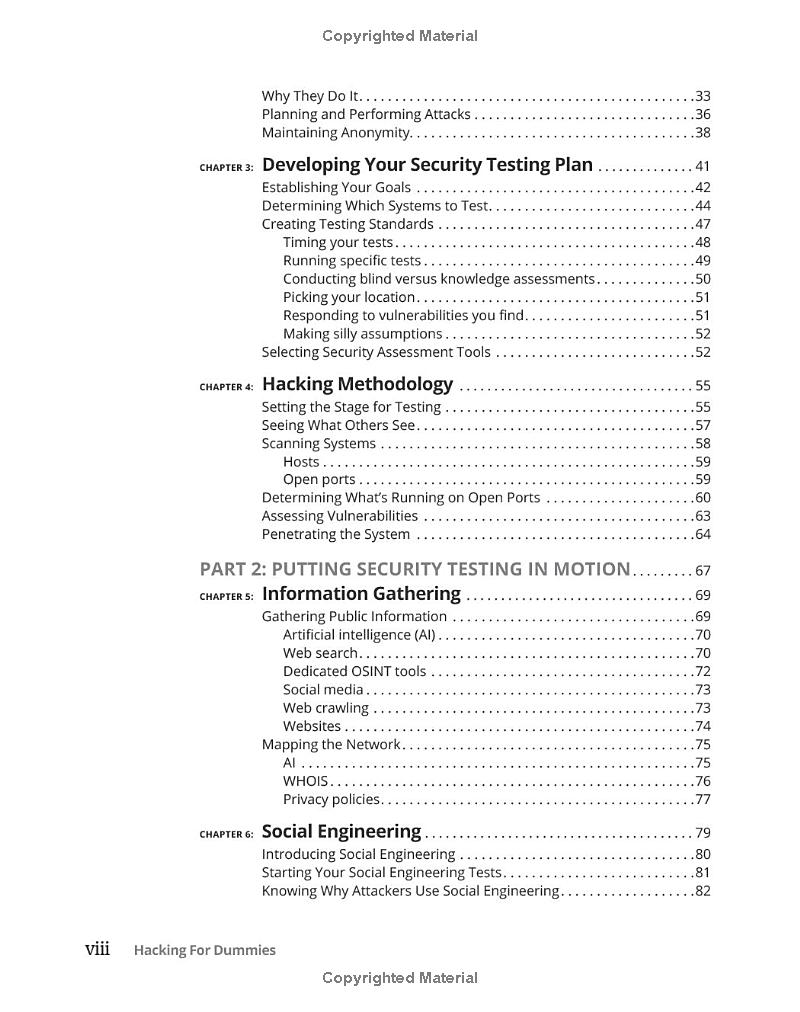 Copyrighted Material

Why They Do It 33
Planning and Performing Attacks 36
Maintaining Anonymity 38

CHAPTER 3: Developing Your Security Testing Plan 41
Establishing Your Goals 42
Determining Which Systems to Test 44
Creating Testing Standards 47
Timing your tests 48
Running specific tests 49
Conducting blind versus knowledge assessments 50
Picking your location 51
Responding to vulnerabilities you find 51
Making silly assumptions 52
Selecting Security Assessment Tools 52

CHAPTER 4: Hacking Methodology 55
Setting the Stage for Testing 55
Seeing What Others See 57
Scanning Systems 58
Hosts 59
Open ports 59
Determining What's Running on Open Ports 60
Assessing Vulnerabilities 63
Penetrating the System 64

PART 2: PUTTING SECURITY TESTING IN MOTION 67

CHAPTER 5: Information Gathering 69
Gathering Public Information 69
Artificial intelligence (AI) 70
Web search 70
Dedicated OSINT tools 72
Social media 73
Web crawling 73
Websites 74
Mapping the Network 75
AI 75
WHOIS 76
Privacy policies 77

CHAPTER 6: Social Engineering 79
Introducing Social Engineering 80
Starting Your Social Engineering Tests 81
Knowing Why Attackers Use Social Engineering 82

viii Hacking For Dummies

Copyrighted Material